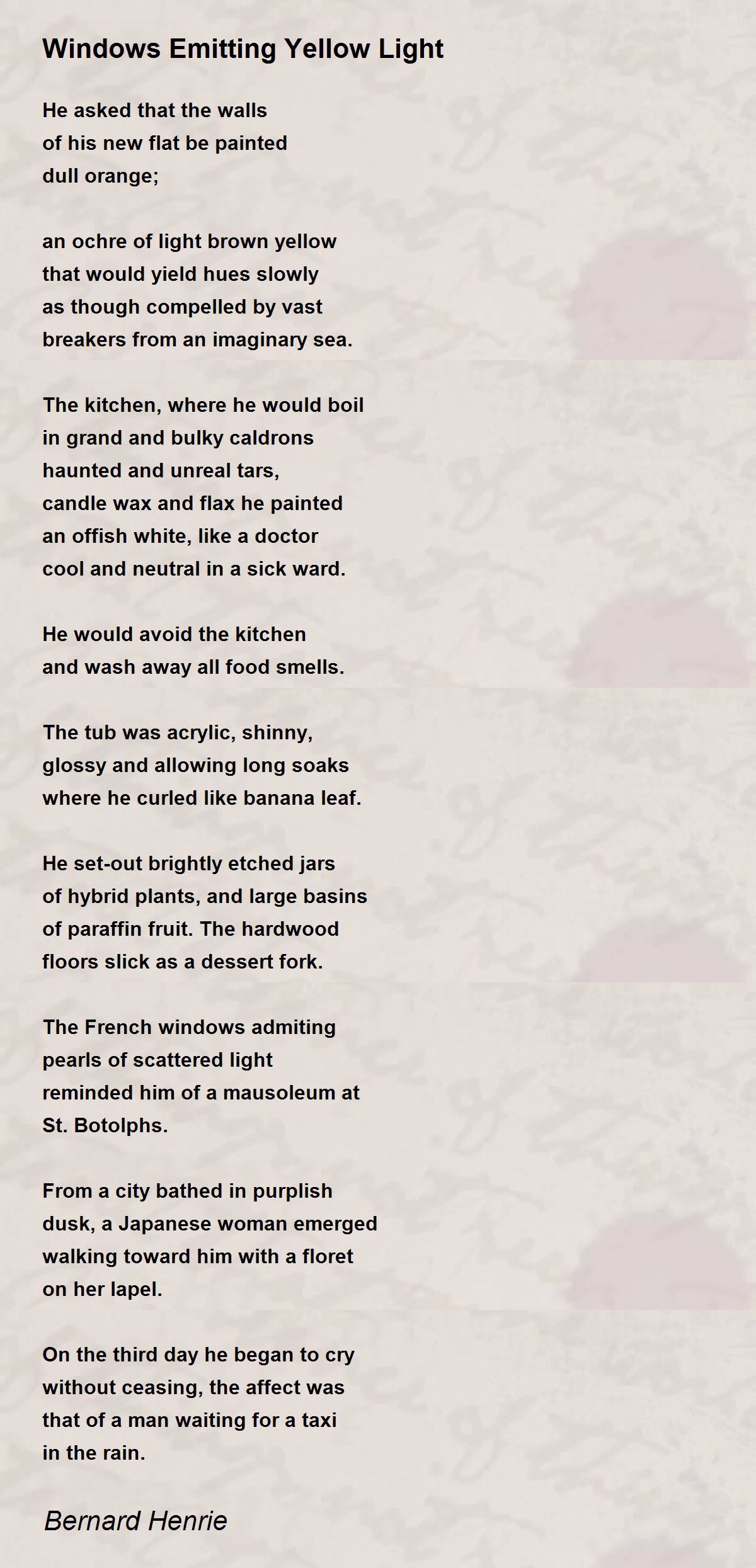 Windows Emitting Yellow Light

He asked that the walls
of his new flat be painted
dull orange;

an ochre of light brown yellow
that would yield hues slowly
as though compelled by vast
breakers from an imaginary sea.

The kitchen, where he would boil
in grand and bulky caldrons
haunted and unreal tars,
candle wax and flax he painted
an offish white, like a doctor
cool and neutral in a sick ward.

He would avoid the kitchen
and wash away all food smells.

The tub was acrylic, shinny,
glossy and allowing long soaks
where he curled like banana leaf.

He set-out brightly etched jars
of hybrid plants, and large basins
of paraffin fruit. The hardwood
floors slick as a dessert fork.

The French windows admiting
pearls of scattered light
reminded him of a mausoleum at
St. Botolphs.

From a city bathed in purplish
dusk, a Japanese woman emerged
walking toward him with a floret
on her lapel.

On the third day he began to cry
without ceasing, the affect was
that of a man waiting for a taxi
in the rain.

Bernard Henrie